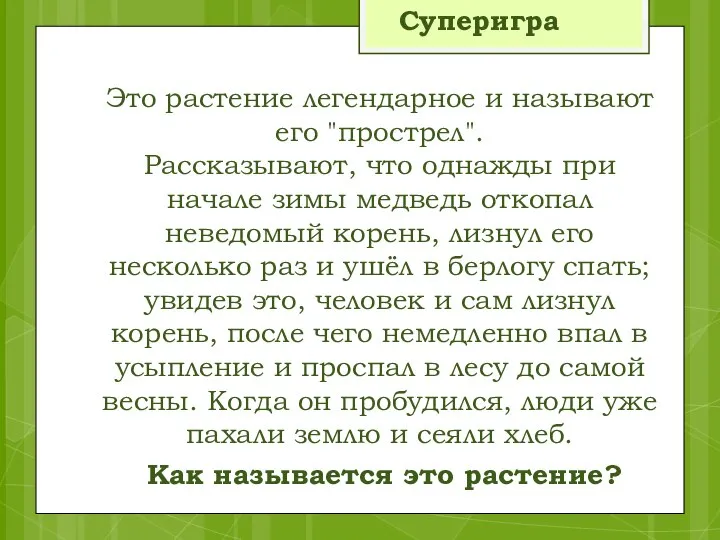 Суперигра

Это растение легендарное и называют его "прострел".
Рассказывают, что однажды при начале зимы медведь откопал неведомый корень, лизнул его несколько раз и ушёл в берлогу спать; увидев это, человек и сам лизнул корень, после чего немедленно впал в усыпление и проспал в лесу до самой весны. Когда он пробудился, люди уже пахали землю и сеяли хлеб.

Как называется это растение?